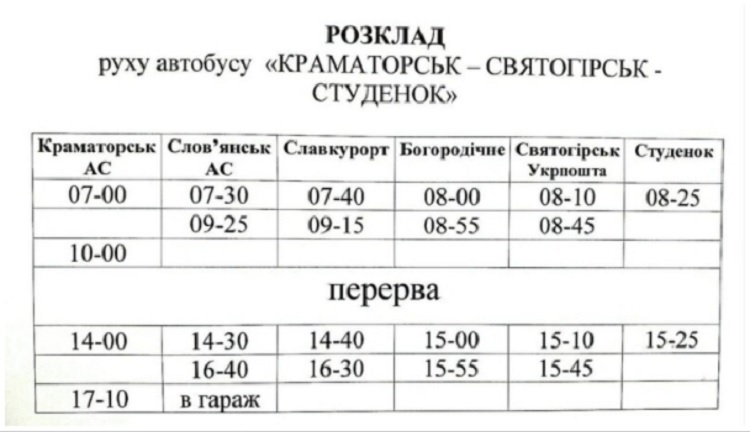 РОЗКЛАД
руху автобусу «КРАМАТОРСЬК – СВЯТОГІРСЬК - СТУДЕНОК»

| Краматорськ АС | Слов'янськ АС | Славкурорт | Богородічне | Святогірськ Укрпошта | Студенок |
|---|---|---|---|---|---|
| 07-00 | 07-30 | 07-40 | 08-00 | 08-10 | 08-25 |
| | 09-25 | 09-15 | 08-55 | 08-45 | |
| 10-00 | | | | | |
| перерва | | | | | |
| 14-00 | 14-30 | 14-40 | 15-00 | 15-10 | 15-25 |
| | 16-40 | 16-30 | 15-55 | 15-45 | |
| 17-10 | в гараж | | | | |